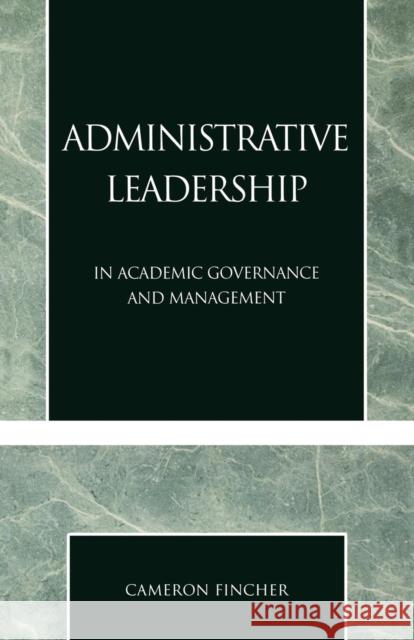 ADMINISTRATIVE LEADERSHIP

IN ACADEMIC GOVERNANCE AND MANAGEMENT

CAMERON FINCHER